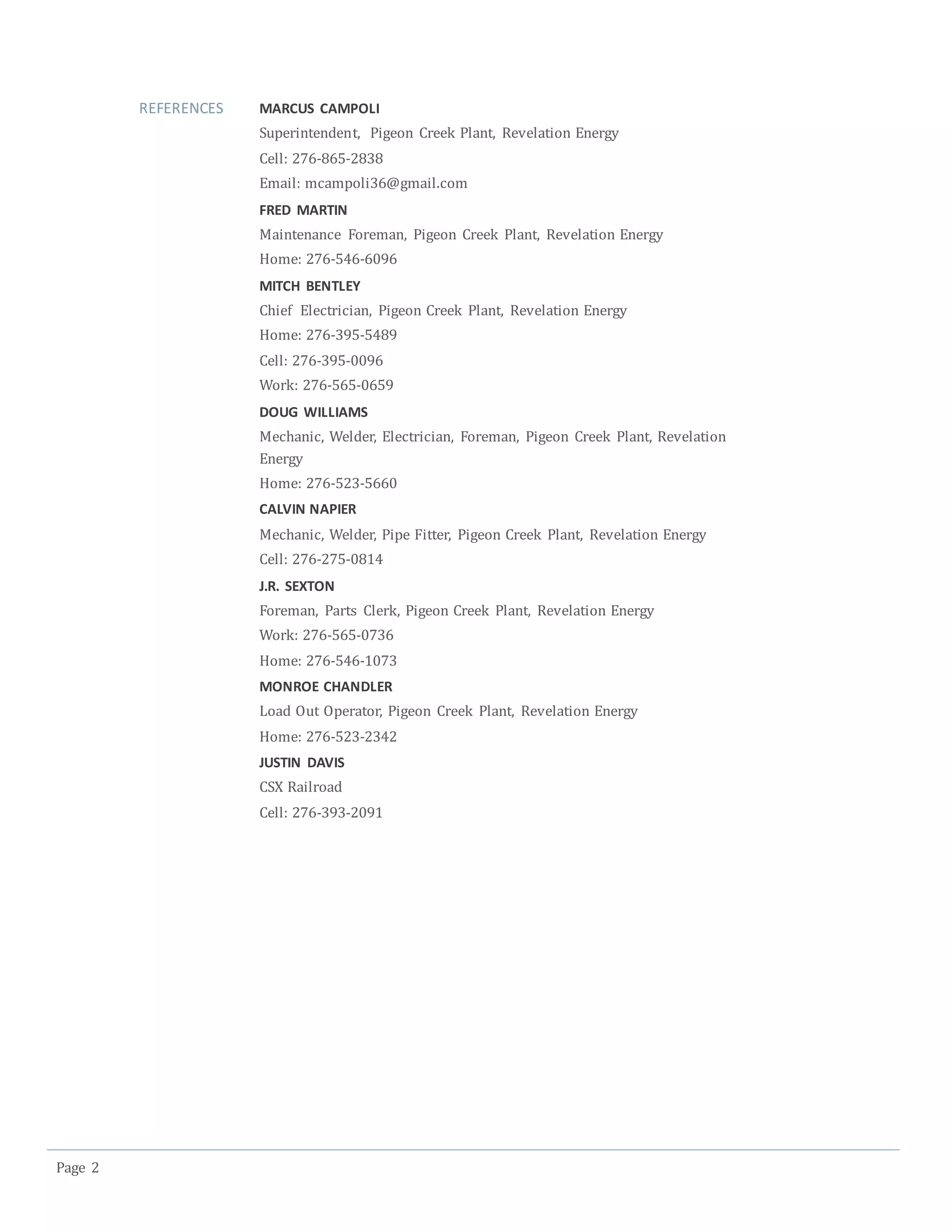 REFERENCES

MARCUS CAMPOLI
Superintendent, Pigeon Creek Plant, Revelation Energy
Cell: 276-865-2838
Email: mcampoli36@gmail.com

FRED MARTIN
Maintenance Foreman, Pigeon Creek Plant, Revelation Energy
Home: 276-546-6096

MITCH BENTLEY
Chief Electrician, Pigeon Creek Plant, Revelation Energy
Home: 276-395-5489
Cell: 276-395-0096
Work: 276-565-0659

DOUG WILLIAMS
Mechanic, Welder, Electrician, Foreman, Pigeon Creek Plant, Revelation Energy
Home: 276-523-5660

CALVIN NAPIER
Mechanic, Welder, Pipe Fitter, Pigeon Creek Plant, Revelation Energy
Cell: 276-275-0814

J.R. SEXTON
Foreman, Parts Clerk, Pigeon Creek Plant, Revelation Energy
Work: 276-565-0736
Home: 276-546-1073

MONROE CHANDLER
Load Out Operator, Pigeon Creek Plant, Revelation Energy
Home: 276-523-2342

JUSTIN DAVIS
CSX Railroad
Cell: 276-393-2091

Page 2